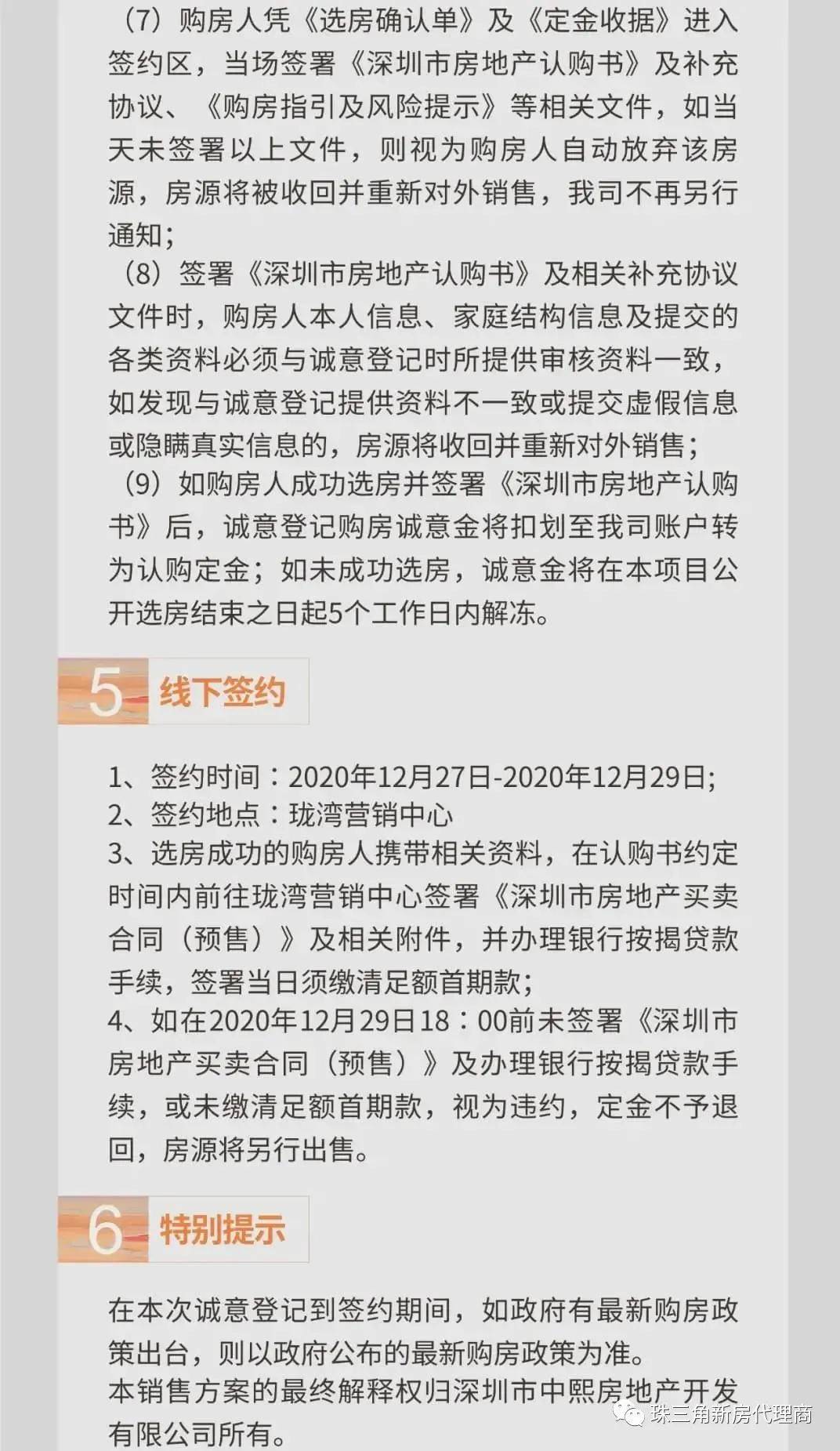 （7）购房人凭《选房确认单》及《定金收据》进入签约区，当场签署《深圳市房地产认购书》及补充协议、《购房指引及风险提示》等相关文件，如当天未签署以上文件，则视为购房人自动放弃该房源，房源将被收回并重新对外销售，我司不再另行通知；

（8）签署《深圳市房地产认购书》及相关补充协议文件时，购房人本人信息、家庭结构信息及提交的各类资料必须与诚意登记时所提供审核资料一致，如发现与诚意登记提供资料不一致或提交虚假信息或隐瞒真实信息的，房源将收回并重新对外销售；

（9）如购房人成功选房并签署《深圳市房地产认购书》后，诚意登记购房诚意金将扣划至我司账户转为认购定金；如未成功选房，诚意金将在本项目公开选房结束之日起5个工作日内解冻。

5 线下签约

1、签约时间：2020年12月27日-2020年12月29日;
2、签约地点：珑湾营销中心
3、选房成功的购房人携带相关资料，在认购书约定时间内前往珑湾营销中心签署《深圳市房地产买卖合同（预售）》及相关附件，并办理银行按揭贷款手续，签署当日须缴清足额首期款；
4、如在2020年12月29日18：00前未签署《深圳市房地产买卖合同（预售）》及办理银行按揭贷款手续，或未缴清足额首期款，视为违约，定金不予退回，房源将另行出售。

6 特别提示

在本次诚意登记到签约期间，如政府有最新购房政策出台，则以政府公布的最新购房政策为准。
本销售方案的最终解释权归深圳市中熙房地产开发有限公司所有。

珠三角新房代理商